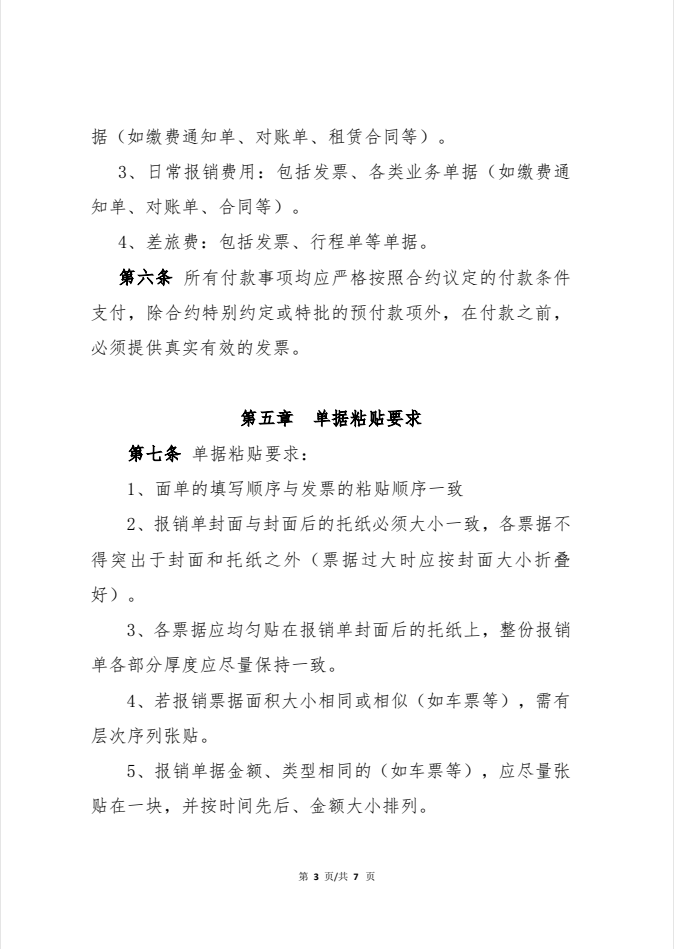 据（如缴费通知单、对账单、租赁合同等）。

3、日常报销费用：包括发票、各类业务单据（如缴费通知单、对账单、合同等）。

4、差旅费：包括发票、行程单等单据。

第六条 所有付款事项均应严格按照合约议定的付款条件支付，除合约特别约定或特批的预付款项外，在付款之前，必须提供真实有效的发票。

第五章　单据粘贴要求

第七条 单据粘贴要求：

1、面单的填写顺序与发票的粘贴顺序一致

2、报销单封面与封面后的托纸必须大小一致，各票据不得突出于封面和托纸之外（票据过大时应按封面大小折叠好）。

3、各票据应均匀贴在报销单封面后的托纸上，整份报销单各部分厚度应尽量保持一致。

4、若报销票据面积大小相同或相似（如车票等），需有层次序列张贴。

5、报销单据金额、类型相同的（如车票等），应尽量张贴在一块，并按时间先后、金额大小排列。

第 3 页/共 7 页